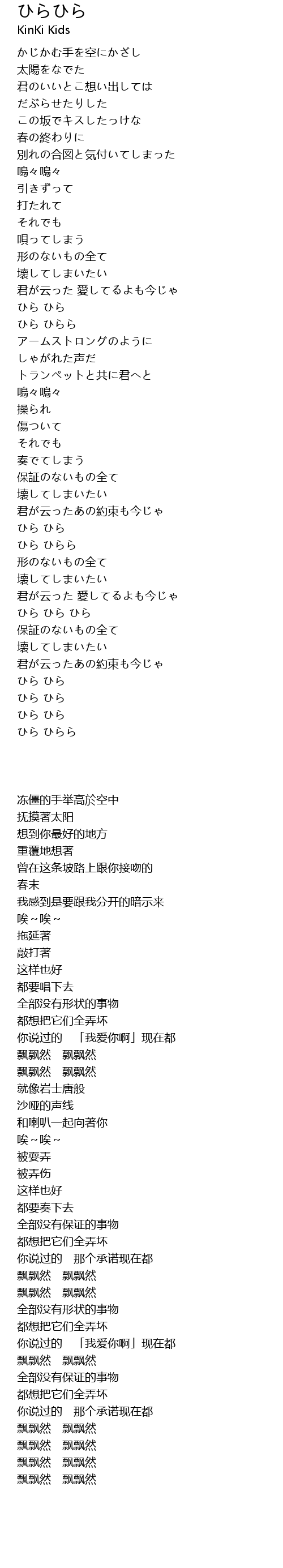 ひらひら
KinKi Kids

かじかむ手を空にかざし
太陽をなでた
君のいいとこ想い出しては
だぶらせたりした
この坂でキスしたっけな
春の終わりに
別れの合図と気付いてしまった
嗚々嗚々
引きずって
打たれて
それでも
唄ってしまう
形のないもの全て
壊してしまいたい
君が云った 愛してるよも今じゃ
ひら ひら
ひら ひらら
アームストロングのように
しゃがれた声だ
トランペットと共に君へと
嗚々嗚々
操られ
傷ついて
それでも
奏でてしまう
保証のないもの全て
壊してしまいたい
君が云ったあの約束も今じゃ
ひら ひら
ひら ひらら
形のないもの全て
壊してしまいたい
君が云った 愛してるよも今じゃ
ひら ひら ひら
保証のないもの全て
壊してしまいたい
君が云ったあの約束も今じゃ
ひら ひら
ひら ひら
ひら ひら
ひら ひらら

冻僵的手举高於空中
抚摸著太阳
想到你最好的地方
重覆地想著
曾在这条坡路上跟你接吻的
春末
我感到是要跟我分开的暗示来
唉~唉~
拖延著
敲打著
这样也好
都要唱下去
全部没有形状的事物
都想把它们全弄坏
你说过的 「我爱你啊」现在都
飘飘然 飘飘然
飘飘然 飘飘然
就像岩士唐般
沙哑的声线
和喇叭一起向著你
唉~唉~
被耍弄
被弄伤
这样也好
都要奏下去
全部没有保证的事物
都想把它们全弄坏
你说过的 那个承诺现在都
飘飘然 飘飘然
飘飘然 飘飘然
全部没有形状的事物
都想把它们全弄坏
你说过的 「我爱你啊」现在都
飘飘然 飘飘然
全部没有保证的事物
都想把它们全弄坏
你说过的 那个承诺现在都
飘飘然 飘飘然
飘飘然 飘飘然
飘飘然 飘飘然
飘飘然 飘飘然